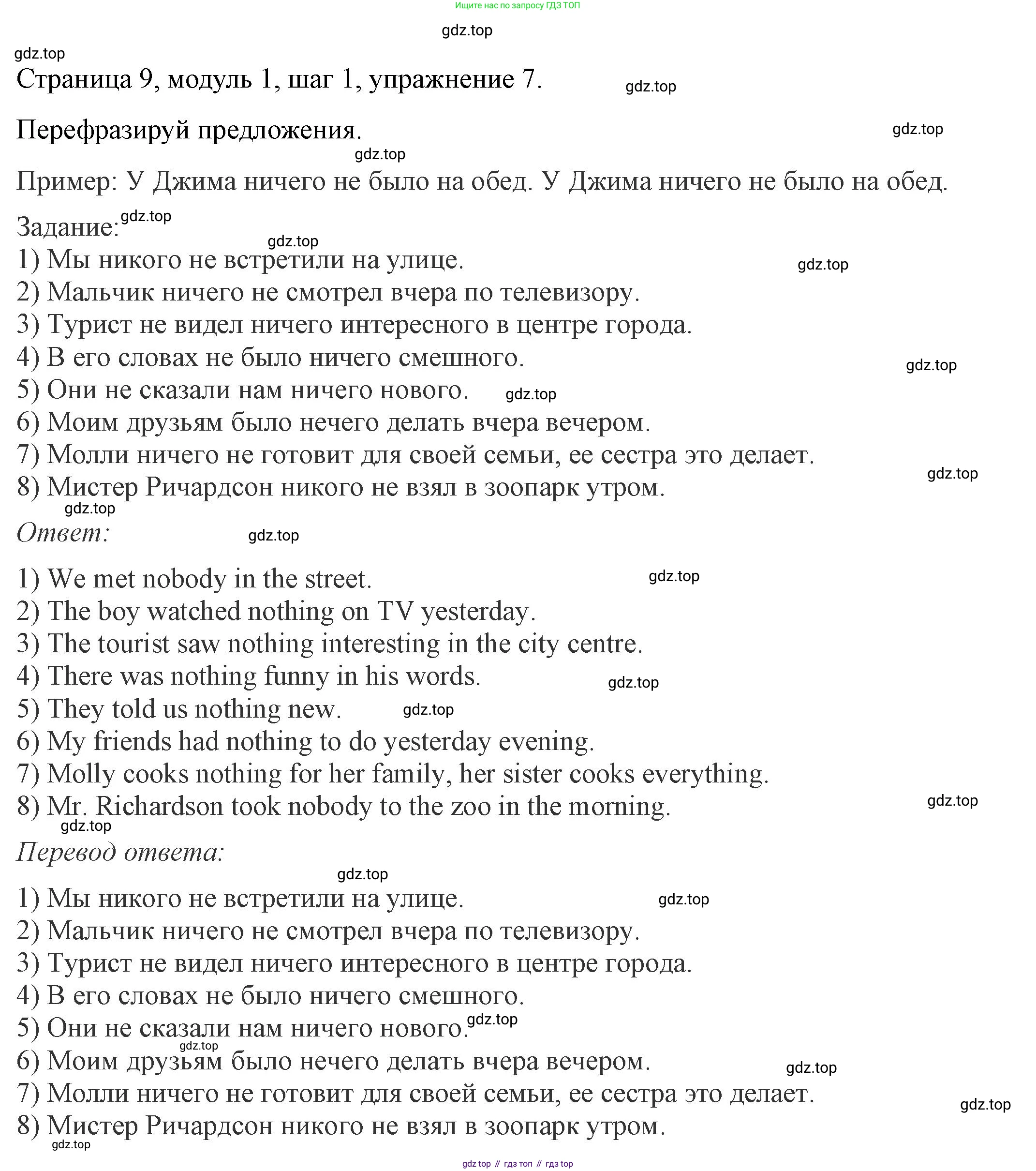 Ищите нас по запросу ГДЗ ТОП

gdz.top

gdz.top

Страница 9, модуль 1, шаг 1, упражнение 7. gdz.top

Перефразируй предложения. gdz.top

gdz.top

Пример: У Джима ничего не было на обед. У Джима ничего не было на обед.

Задание: gdz.top

gdz.top

1) Мы никого не встретили на улице. gdz.top
2) Мальчик ничего не смотрел вчера по телевизору.
3) Турист не видел ничего интересного в центре города.
4) В его словах не было ничего смешного. gdz.top
5) Они не сказали нам ничего нового. gdz.top
6) Моим друзьям было нечего делать вчера вечером.
7) Молли ничего не готовит для своей семьи, ее сестра это делает. gdz.top
8) Мистер Ричардсон никого не взял в зоопарк утром.
gdz.top

Ответ: gdz.top

1) We met nobody in the street. gdz.top
2) The boy watched nothing on TV yesterday.
3) The tourist saw nothing interesting in the city centre.
4) There was nothing funny in his words. gdz.top
5) They told us nothing new. gdz.top
6) My friends had nothing to do yesterday evening.
7) Molly cooks nothing for her family, her sister cooks everything.
8) Mr. Richardson took nobody to the zoo in the morning. gdz.top
gdz.top

Перевод ответа:

gdz.top

1) Мы никого не встретили на улице. gdz.top
2) Мальчик ничего не смотрел вчера по телевизору.
3) Турист не видел ничего интересного в центре города.
4) В его словах не было ничего смешного.
5) Они не сказали нам ничего нового. gdz.top
gdz.top
6) Моим друзьям было нечего делать вчера вечером. gdz.top
7) Молли ничего не готовит для своей семьи, ее сестра это делает. gdz.top
8) Мистер Ричардсон никого не взял в зоопарк утром.
gdz.top

gdz top // гдз топ // гдз top